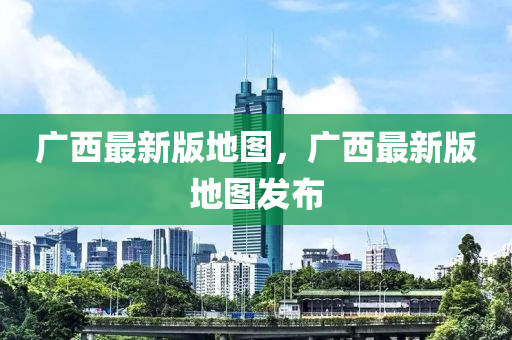 广西最新版地图，广西最新版地图发布